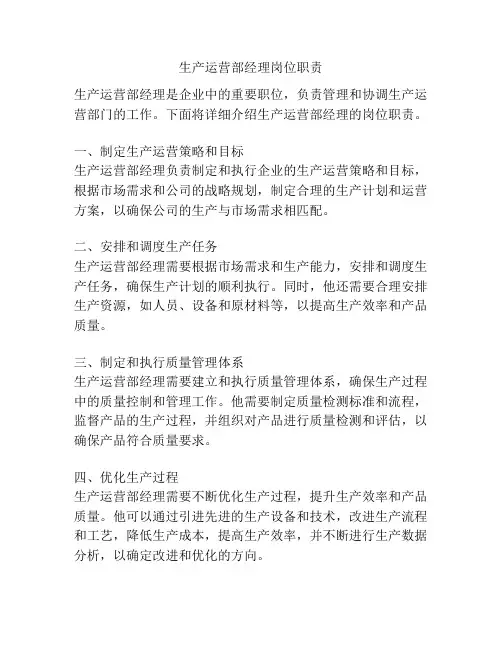 生产运营部经理岗位职责

生产运营部经理是企业中的重要职位，负责管理和协调生产运营部门的工作。下面将详细介绍生产运营部经理的岗位职责。

一、制定生产运营策略和目标
生产运营部经理负责制定和执行企业的生产运营策略和目标，根据市场需求和公司的战略规划，制定合理的生产计划和运营方案，以确保公司的生产与市场需求相匹配。

二、安排和调度生产任务
生产运营部经理需要根据市场需求和生产能力，安排和调度生产任务，确保生产计划的顺利执行。同时，他还需要合理安排生产资源，如人员、设备和原材料等，以提高生产效率和产品质量。

三、制定和执行质量管理体系
生产运营部经理需要建立和执行质量管理体系，确保生产过程中的质量控制和管理工作。他需要制定质量检测标准和流程，监督产品的生产过程，并组织对产品进行质量检测和评估，以确保产品符合质量要求。

四、优化生产过程
生产运营部经理需要不断优化生产过程，提升生产效率和产品质量。他可以通过引进先进的生产设备和技术，改进生产流程和工艺，降低生产成本，提高生产效率，并不断进行生产数据分析，以确定改进和优化的方向。